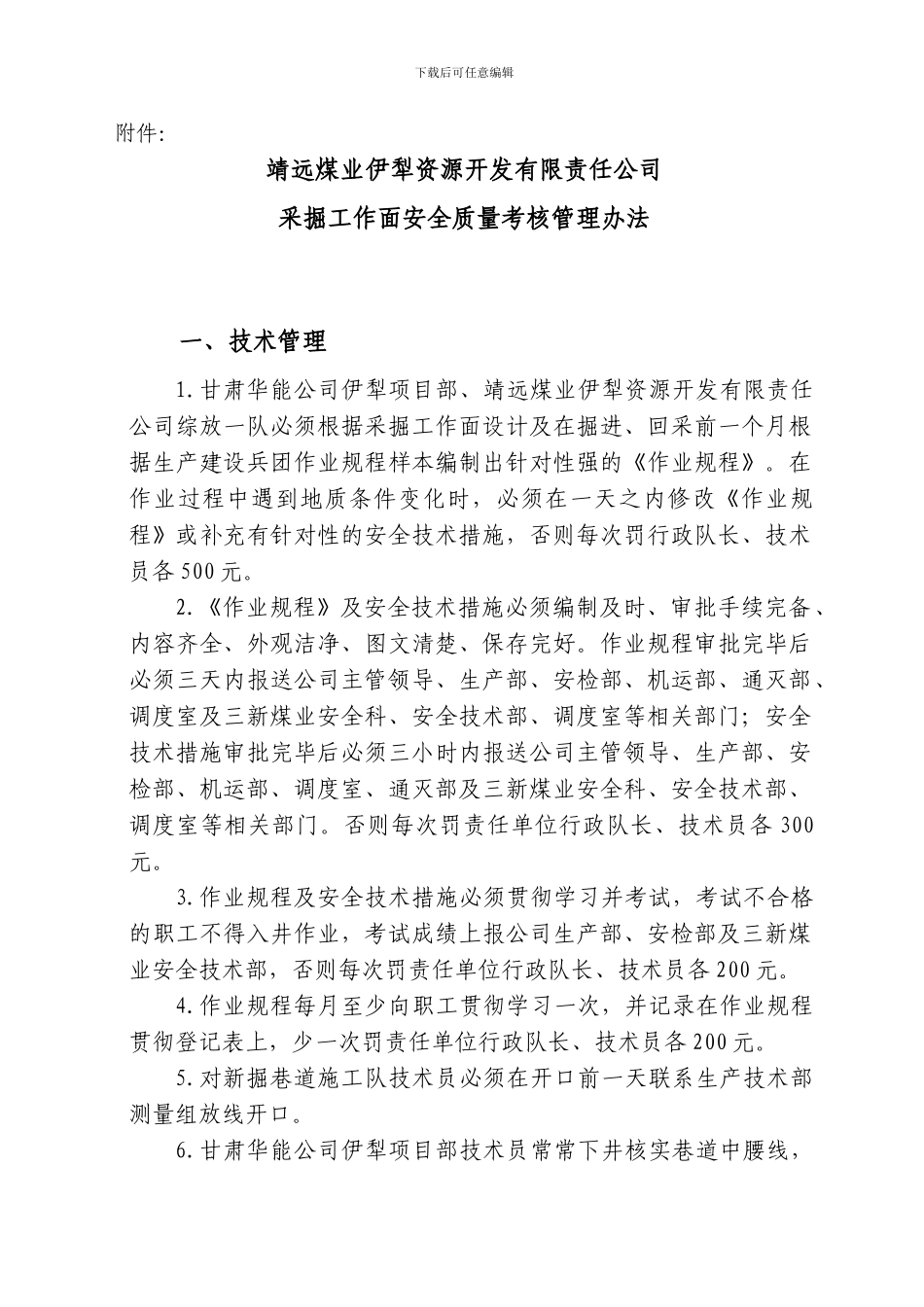 下载后可任意编辑

附件:

靖远煤业伊犁资源开发有限责任公司

采掘工作面安全质量考核管理办法

一、技术管理

1.甘肃华能公司伊犁项目部、靖远煤业伊犁资源开发有限责任公司综放一队必须根据采掘工作面设计及在掘进、回采前一个月根据生产建设兵团作业规程样本编制出针对性强的《作业规程》。在作业过程中遇到地质条件变化时，必须在一天之内修改《作业规程》或补充有针对性的安全技术措施，否则每次罚行政队长、技术员各500元。

2.《作业规程》及安全技术措施必须编制及时、审批手续完备、内容齐全、外观洁净、图文清楚、保存完好。作业规程审批完毕后必须三天内报送公司主管领导、生产部、安检部、机运部、通灭部、调度室及三新煤业安全科、安全技术部、调度室等相关部门；安全技术措施审批完毕后必须三小时内报送公司主管领导、生产部、安检部、机运部、调度室、通灭部及三新煤业安全科、安全技术部、调度室等相关部门。否则每次罚责任单位行政队长、技术员各300元。

3.作业规程及安全技术措施必须贯彻学习并考试，考试不合格的职工不得入井作业，考试成绩上报公司生产部、安检部及三新煤业安全技术部，否则每次罚责任单位行政队长、技术员各200元。

4.作业规程每月至少向职工贯彻学习一次，并记录在作业规程贯彻登记表上，少一次罚责任单位行政队长、技术员各200元。

5.对新掘巷道施工队技术员必须在开口前一天联系生产技术部测量组放线开口。

6.甘肃华能公司伊犁项目部技术员常常下井核实巷道中腰线，